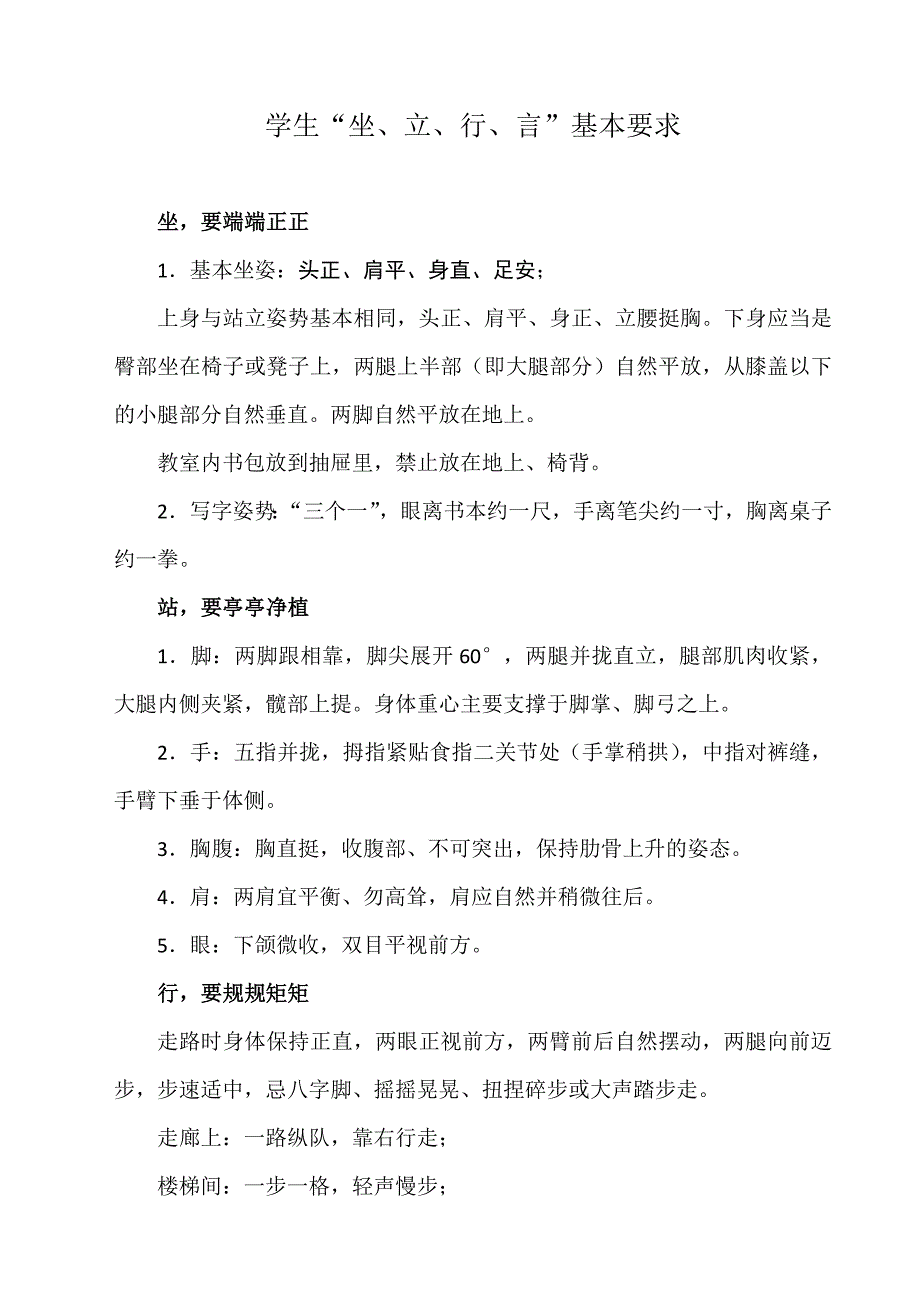 学生“坐、立、行、言”基本要求

坐，要端端正正

1．基本坐姿：头正、肩平、身直、足安；

上身与站立姿势基本相同，头正、肩平、身正、立腰挺胸。下身应当是臀部坐在椅子或凳子上，两腿上半部（即大腿部分）自然平放，从膝盖以下的小腿部分自然垂直。两脚自然平放在地上。

教室内书包放到抽屉里，禁止放在地上、椅背。

2．写字姿势：“三个一”，眼离书本约一尺，手离笔尖约一寸，胸离桌子约一拳。

站，要亭亭净植

1．脚：两脚跟相靠，脚尖展开 60°，两腿并拢直立，腿部肌肉收紧，大腿内侧夹紧，髋部上提。身体重心主要支撑于脚掌、脚弓之上。

2．手：五指并拢，拇指紧贴食指二关节处（手掌稍拱），中指对裤缝，手臂下垂于体侧。

3．胸腹：胸直挺，收腹部、不可突出，保持肋骨上升的姿态。

4．肩：两肩宜平衡、勿高耸，肩应自然并稍微往后。

5．眼：下颌微收，双目平视前方。

行，要规规矩矩

走路时身体保持正直，两眼正视前方，两臂前后自然摆动，两腿向前迈步，步速适中，忌八字脚、摇摇晃晃、扭捏碎步或大声踏步走。

走廊上：一路纵队，靠右行走；

楼梯间：一步一格，轻声慢步；